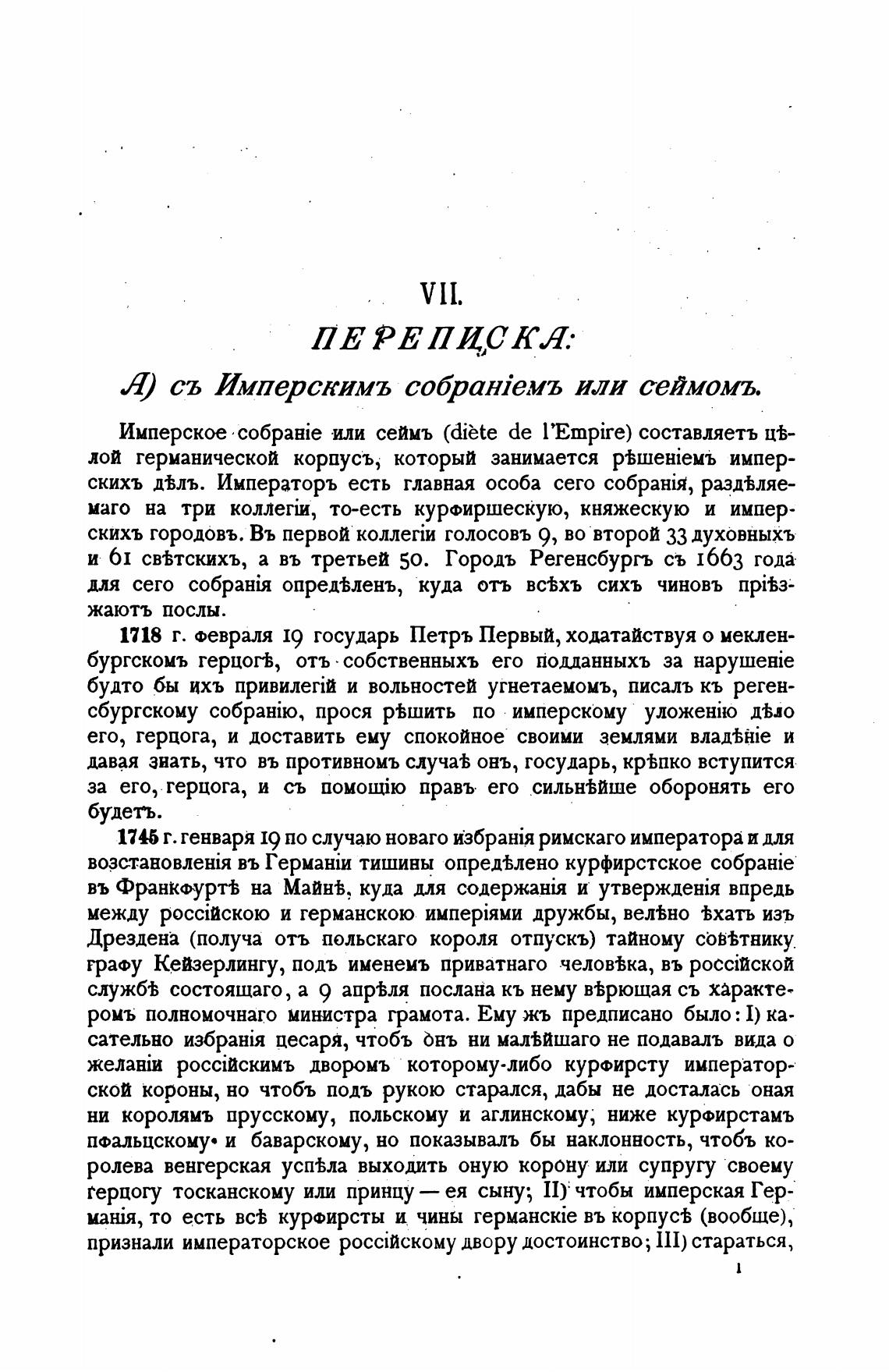 VII.

ПЕРЕПИСКА:

А) съ Имперскимъ собраніемъ или сеймомъ.

Имперское собраніе или сеймъ (diète de l'Empire) составляетъ цѣлой германической корпусъ, который занимается рѣшеніемъ имперскихъ дѣлъ. Императоръ есть главная особа сего собранія, раздѣляемаго на три коллегіи, то-есть курфиршескую, княжескую и имперскихъ городовъ. Въ первой коллегіи голосовъ 9, во второй 33 духовныхъ и 61 свѣтскихъ, а въ третьей 50. Городъ Регенсбургъ съ 1663 года для сего собранія опредѣленъ, куда отъ всѣхъ сихъ чиновъ пріѣзжаютъ послы.

1718 г. февраля 19 государь Петръ Первый, ходатайствуя о мекленбургскомъ герцогѣ, отъ собственныхъ его подданныхъ за нарушеніе будто бы ихъ привилегій и вольностей угнетаемомъ, писалъ къ регенсбургскому собранію, прося рѣшить по имперскому уложенію дѣло его, герцога, и доставить ему спокойное своими землями владѣніе и давая знать, что въ противномъ случаѣ онъ, государь, крѣпко вступится за его, герцога, и съ помощію правъ его сильнѣйше оборонять его будетъ.

1745 г. генваря 19 по случаю новаго избранія римскаго императора и для возстановленія въ Германіи тишины опредѣлено курфирстское собраніе въ Франкфуртѣ на Майнѣ, куда для содержанія и утвержденія впредь между россійскою и германскою имперіями дружбы, велѣно ѣхать изъ Дрездена (получа отъ польскаго короля отпускъ) тайному совѣтнику графу Кейзерлингу, подъ именемъ приватнаго человѣка, въ россійской службѣ состоящаго, а 9 апрѣля послана къ нему вѣрющая съ характеромъ полномочнаго министра грамота. Ему жъ предписано было: I) касательно избранія цесаря, чтобъ онъ ни малѣйшаго не подавалъ вида о желаніи россійскимъ дворомъ которому-либо курфирсту императорской короны, но чтобъ подъ рукою старался, дабы не досталась оная ни королямъ прусскому, польскому и аглинскому, ниже курфирстамъ пфальцскому и баварскому, но показывалъ бы наклонность, чтобъ королева венгерская успѣла выходить оную корону или супругу своему герцогу тосканскому или принцу — ея сыну; II) чтобы имперская Германія, то есть всѣ курфирсты и чины германскіе въ корпусѣ (вообще), признали императорское россійскому двору достоинство; III) стараться,

1